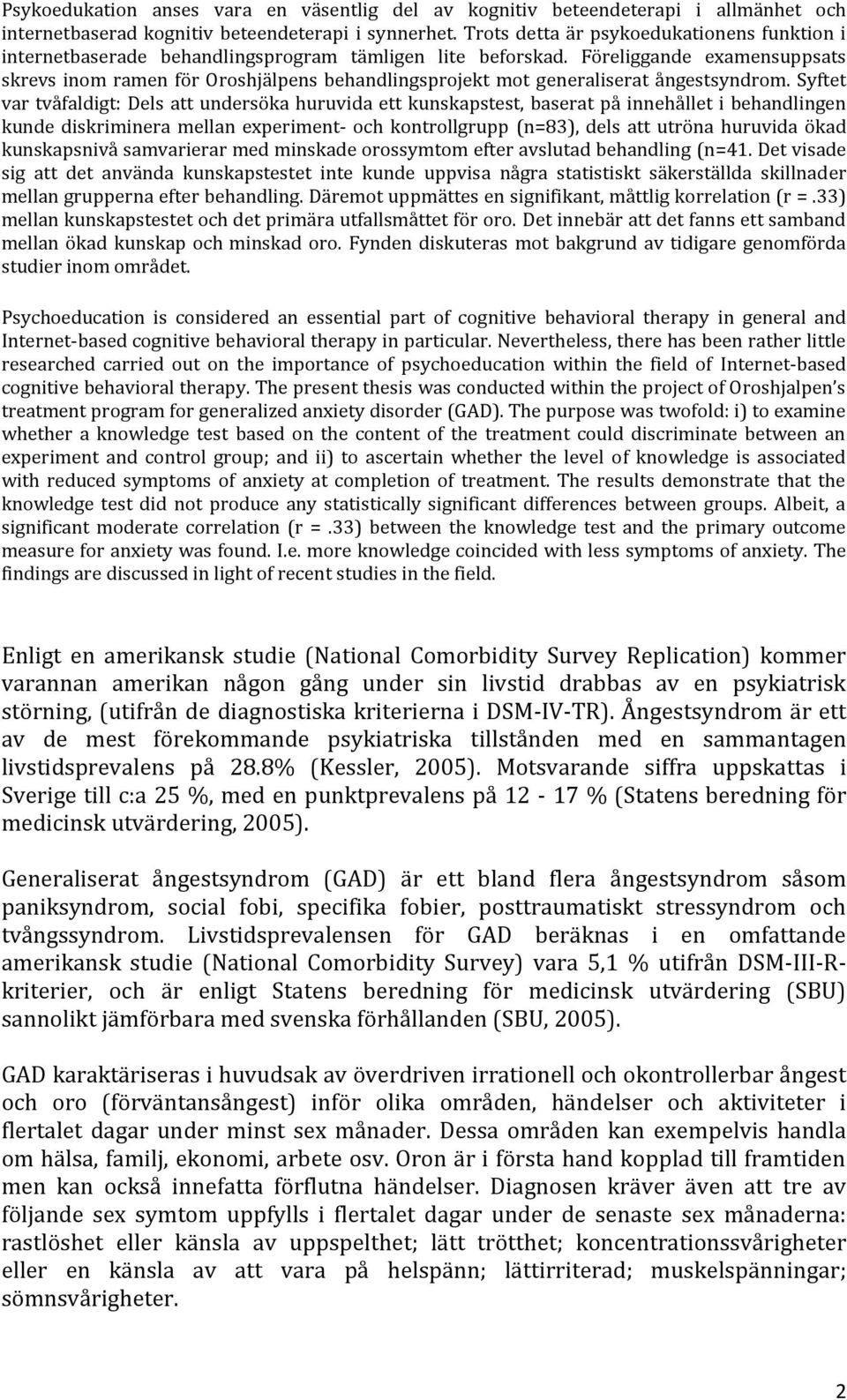 Psykoedukation anses vara en väsentlig del av kognitiv beteendeterapi i allmänhet och internetbaserad kognitiv beteendeterapi i synnerhet. Trots detta är psykoedukationens funktion i internetbaserade behandlingsprogram tämligen lite beforskad. Föreliggande examensuppsats skrevs inom ramen för Oroshjälpens behandlingsprojekt mot generaliserat ångestsyndrom. Syftet var tvåfaldigt: Dels att undersöka huruvida ett kunskapstest, baserat på innehållet i behandlingen kunde diskriminera mellan experiment- och kontrollgrupp (n=83), dels att utröna huruvida ökad kunskapsnivå samvarierar med minskade orossymtom efter avslutad behandling (n=41. Det visade sig att det använda kunskapstestet inte kunde uppvisa några statistiskt säkerställda skillnader mellan grupperna efter behandling. Däremot uppmättes en signifikant, måttlig korrelation (r =.33) mellan kunskapstestet och det primära utfallsmåttet för oro. Det innebär att det fanns ett samband mellan ökad kunskap och minskad oro. Fynden diskuteras mot bakgrund av tidigare genomförda studier inom området.

Psychoeducation is considered an essential part of cognitive behavioral therapy in general and Internet-based cognitive behavioral therapy in particular. Nevertheless, there has been rather little researched carried out on the importance of psychoeducation within the field of Internet-based cognitive behavioral therapy. The present thesis was conducted within the project of Oroshjalpen's treatment program for generalized anxiety disorder (GAD). The purpose was twofold: i) to examine whether a knowledge test based on the content of the treatment could discriminate between an experiment and control group; and ii) to ascertain whether the level of knowledge is associated with reduced symptoms of anxiety at completion of treatment. The results demonstrate that the knowledge test did not produce any statistically significant differences between groups. Albeit, a significant moderate correlation (r =.33) between the knowledge test and the primary outcome measure for anxiety was found. I.e. more knowledge coincided with less symptoms of anxiety. The findings are discussed in light of recent studies in the field.

Enligt en amerikansk studie (National Comorbidity Survey Replication) kommer varannan amerikan någon gång under sin livstid drabbas av en psykiatrisk störning, (utifrån de diagnostiska kriterierna i DSM-IV-TR). Ångestsyndrom är ett av de mest förekommande psykiatriska tillstånden med en sammantagen livstidsprevalens på 28.8% (Kessler, 2005). Motsvarande siffra uppskattas i Sverige till c:a 25 %, med en punktprevalens på 12 - 17 % (Statens beredning för medicinsk utvärdering, 2005).

Generaliserat ångestsyndrom (GAD) är ett bland flera ångestsyndrom såsom paniksyndrom, social fobi, specifika fobier, posttraumatiskt stressyndrom och tvångssyndrom. Livstidsprevalensen för GAD beräknas i en omfattande amerikansk studie (National Comorbidity Survey) vara 5,1 % utifrån DSM-III-R-kriterier, och är enligt Statens beredning för medicinsk utvärdering (SBU) sannolikt jämförbara med svenska förhållanden (SBU, 2005).

GAD karaktäriseras i huvudsak av överdriven irrationell och okontrollerbar ångest och oro (förväntansångest) inför olika områden, händelser och aktiviteter i flertalet dagar under minst sex månader. Dessa områden kan exempelvis handla om hälsa, familj, ekonomi, arbete osv. Oron är i första hand kopplad till framtiden men kan också innefatta förflutna händelser. Diagnosen kräver även att tre av följande sex symtom uppfylls i flertalet dagar under de senaste sex månaderna: rastlöshet eller känsla av uppspelthet; lätt trötthet; koncentrationssvårigheter eller en känsla av att vara på helspänn; lättirriterad; muskelspänningar; sömnsvårigheter.

2